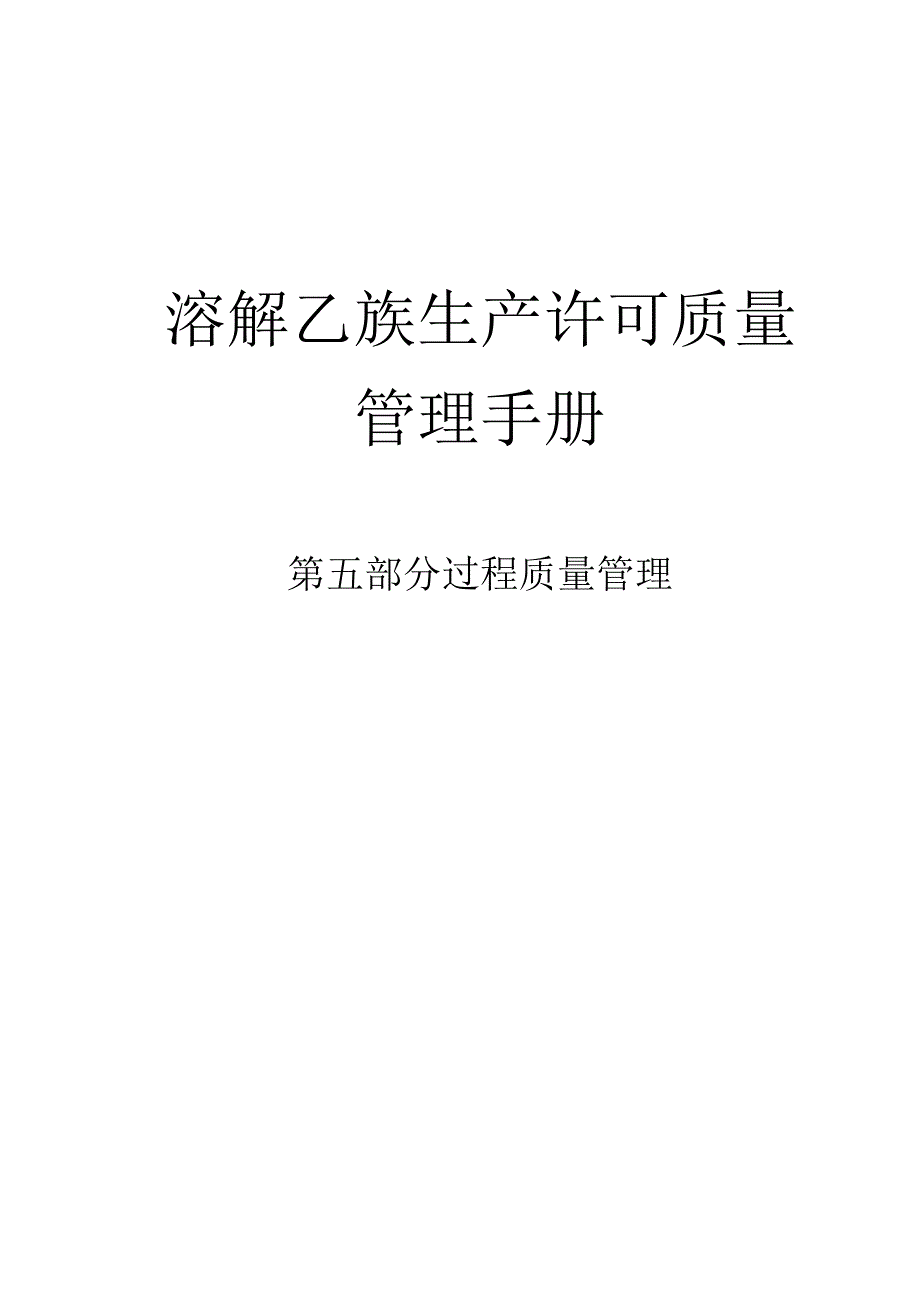 溶解乙族生产许可质量管理手册

第五部分过程质量管理